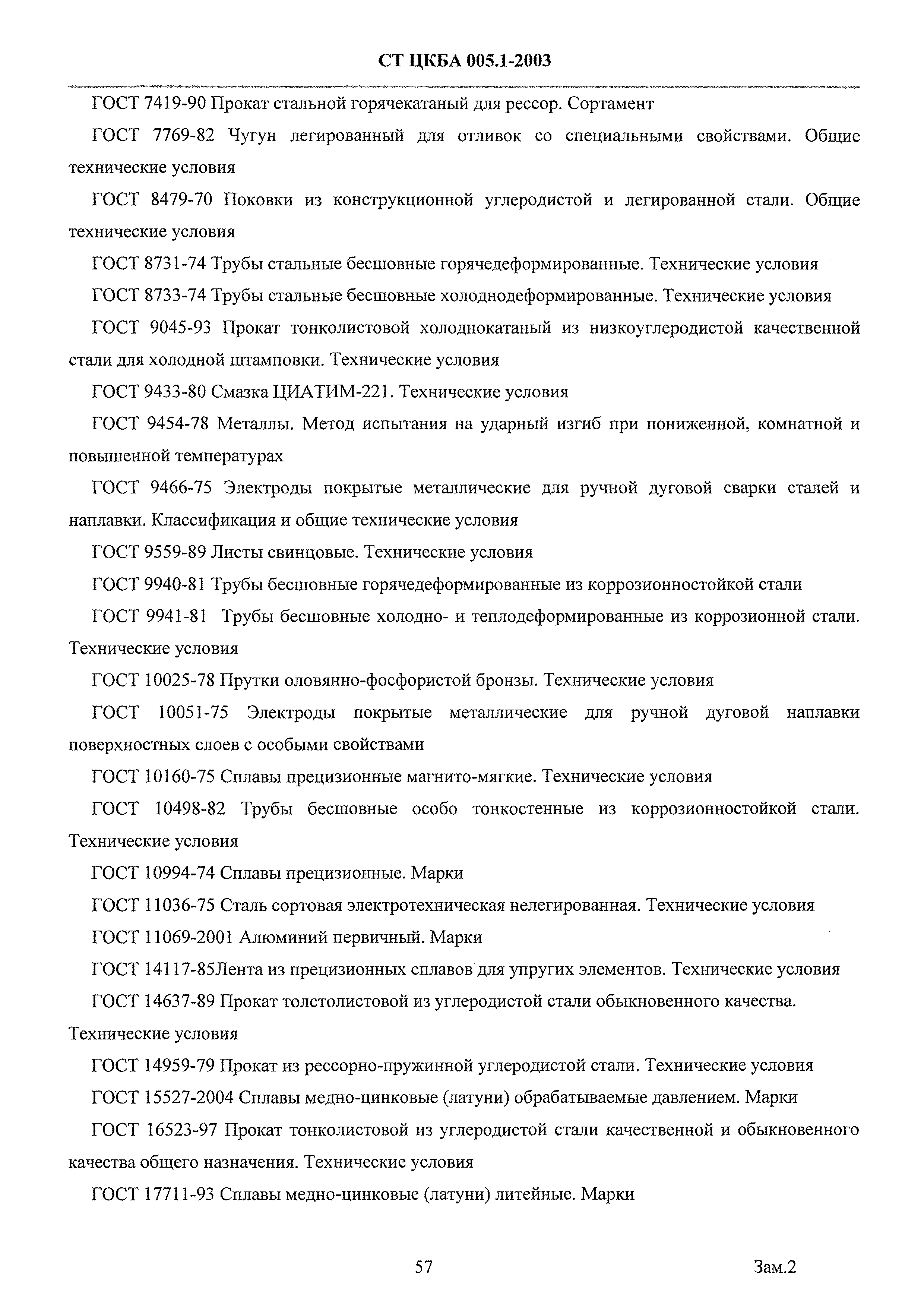 СТ ЦКБА 005.1-2003

ГОСТ 7419-90 Прокат стальной горячекатаный для рессор. Сортамент

ГОСТ 7769-82 Чугун легированный для отливок со специальными свойствами. Общие технические условия

ГОСТ 8479-70 Поковки из конструкционной углеродистой и легированной стали. Общие технические условия

ГОСТ 8731-74 Трубы стальные бесшовные горячедеформированные. Технические условия

ГОСТ 8733-74 Трубы стальные бесшовные холоднодеформированные. Технические условия

ГОСТ 9045-93 Прокат тонколистовой холоднокатаный из низкоуглеродистой качественной стали для холодной штамповки. Технические условия

ГОСТ 9433-80 Смазка ЦИАТИМ-221. Технические условия

ГОСТ 9454-78 Металлы. Метод испытания на ударный изгиб при пониженной, комнатной и повышенной температурах

ГОСТ 9466-75 Электроды покрытые металлические для ручной дуговой сварки сталей и наплавки. Классификация и общие технические условия

ГОСТ 9559-89 Листы свинцовые. Технические условия

ГОСТ 9940-81 Трубы бесшовные горячедеформированные из коррозионностойкой стали

ГОСТ 9941-81 Трубы бесшовные холодно- и теплодеформированные из коррозионной стали. Технические условия

ГОСТ 10025-78 Прутки оловянно-фосфористой бронзы. Технические условия

ГОСТ 10051-75 Электроды покрытые металлические для ручной дуговой наплавки поверхностных слоев с особыми свойствами

ГОСТ 10160-75 Сплавы прецизионные магнито-мягкие. Технические условия

ГОСТ 10498-82 Трубы бесшовные особо тонкостенные из коррозионностойкой стали. Технические условия

ГОСТ 10994-74 Сплавы прецизионные. Марки

ГОСТ 11036-75 Сталь сортовая электротехническая нелегированная. Технические условия

ГОСТ 11069-2001 Алюминий первичный. Марки

ГОСТ 14117-85Лента из прецизионных сплавов для упругих элементов. Технические условия

ГОСТ 14637-89 Прокат толстолистовой из углеродистой стали обыкновенного качества. Технические условия

ГОСТ 14959-79 Прокат из рессорно-пружинной углеродистой стали. Технические условия

ГОСТ 15527-2004 Сплавы медно-цинковые (латуни) обрабатываемые давлением. Марки

ГОСТ 16523-97 Прокат тонколистовой из углеродистой стали качественной и обыкновенного качества общего назначения. Технические условия

ГОСТ 17711-93 Сплавы медно-цинковые (латуни) литейные. Марки

57

Зам.2